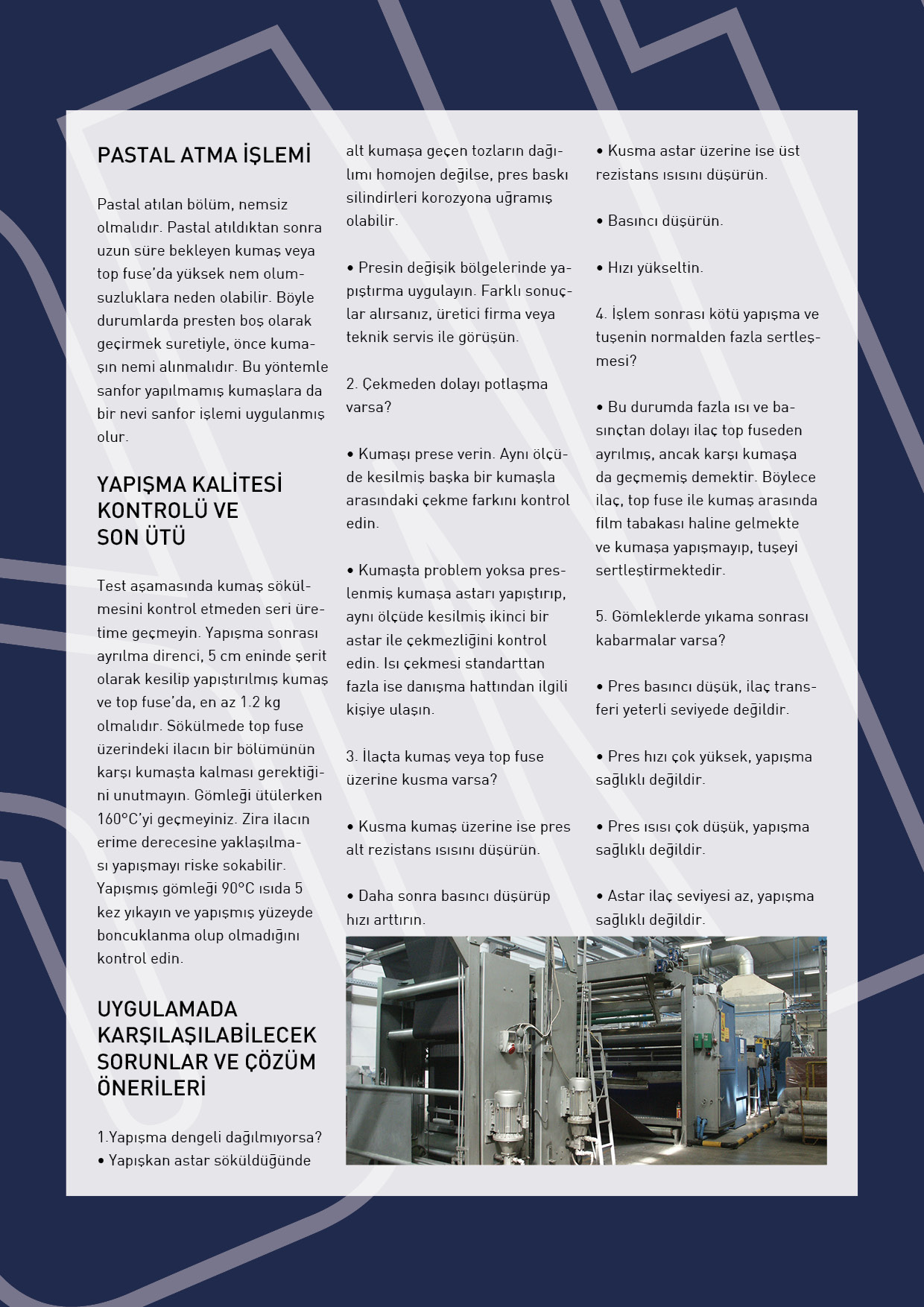 PASTAL ATMA İŞLEMİ

Pastal atılan bölüm, nemsiz olmalıdır. Pastal atıldıktan sonra uzun süre bekleyen kumaş veya top fuse'da yüksek nem olumsuzluklara neden olabilir. Böyle durumlarda presten boş olarak geçirmek suretiyle, önce kumaşın nemi alınmalıdır. Bu yöntemle sanfor yapılmamış kumaşlara da bir nevi sanfor işlemi uygulanmış olur.

YAPIŞMA KALİTESİ KONTROLÜ VE SON ÜTÜ

Test aşamasında kumaş sökülmesini kontrol etmeden seri üretime geçmeyin. Yapışma sonrası ayrılma direnci, 5 cm eninde şerit olarak kesilip yapıştırılmış kumaş ve top fuse'da, en az 1.2 kg olmalıdır. Sökülmede top fuse üzerindeki ilacın bir bölümünün karşı kumaşta kalması gerektiğini unutmayın. Gömleği ütülerken 160°C'yi geçmeyiniz. Zira ilacın erime derecesine yaklaşılması yapışmayı riske sokabilir. Yapışmış gömleği 90°C ısıda 5 kez yıkayın ve yapışmış yüzeyde boncuklanma olup olmadığını kontrol edin.

UYGULAMADA KARŞILAŞILABİLECEK SORUNLAR VE ÇÖZÜM ÖNERİLERİ

1.Yapışma dengeli dağılmıyorsa?
• Yapışkan astar söküldüğünde alt kumaşa geçen tozların dağılımı homojen değilse, pres baskı silindirleri korozyona uğramış olabilir.

• Presin değişik bölgelerinde yapıştırma uygulayın. Farklı sonuçlar alırsanız, üretici firma veya teknik servis ile görüşün.

2. Çekmeden dolayı potlaşma varsa?

• Kumaşı prese verin. Aynı ölçüde kesilmiş başka bir kumaşla arasındaki çekme farkını kontrol edin.

• Kumaşta problem yoksa preslenmiş kumaşa astarı yapıştırıp, aynı ölçüde kesilmiş ikinci bir astar ile çekmezliğini kontrol edin. Isı çekmesi standarttan fazla ise danışma hattından ilgili kişiye ulaşın.

3. İlaçta kumaş veya top fuse üzerine kusma varsa?

• Kusma kumaş üzerine ise pres alt rezistans ısısını düşürün.

• Daha sonra basıncı düşürüp hızı arttırın.

• Kusma astar üzerine ise üst rezistans ısısını düşürün.

• Basıncı düşürün.

• Hızı yükseltin.

4. İşlem sonrası kötü yapışma ve tuşenin normalden fazla sertleşmesi?

• Bu durumda fazla ısı ve basınçtan dolayı ilaç top fuseden ayrılmış, ancak karşı kumaşa da geçmemiş demektir. Böylece ilaç, top fuse ile kumaş arasında film tabakası haline gelmekte ve kumaşa yapışmayıp, tuşeyi sertleştirmektedir.

5. Gömleklerde yıkama sonrası kabarmalar varsa?

• Pres basıncı düşük, ilaç transferi yeterli seviyede değildir.

• Pres hızı çok yüksek, yapışma sağlıklı değildir.

• Pres ısısı çok düşük, yapışma sağlıklı değildir.

• Astar ilaç seviyesi az, yapışma sağlıklı değildir.